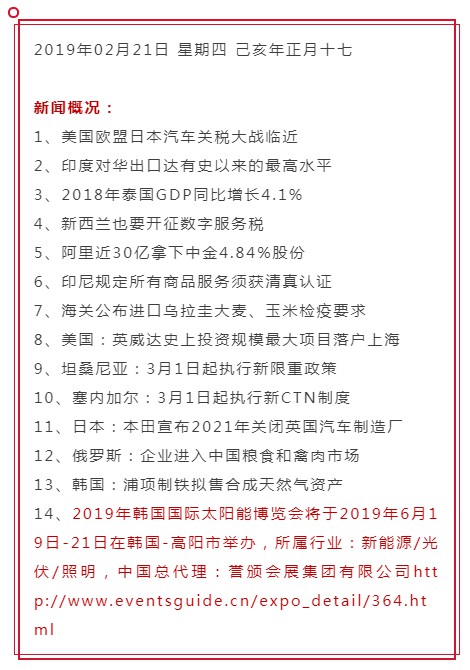 2019年02月21日 星期四 己亥年正月十七

新闻概况：

1、美国欧盟日本汽车关税大战临近
2、印度对华出口达有史以来的最高水平
3、2018年泰国GDP同比增长4.1%
4、新西兰也要开征数字服务税
5、阿里近30亿拿下中金4.84%股份
6、印尼规定所有商品服务须获清真认证
7、海关公布进口乌拉圭大麦、玉米检疫要求
8、美国：英威达史上投资规模最大项目落户上海
9、坦桑尼亚：3月1日起执行新限重政策
10、塞内加尔：3月1日起执行新CTN制度
11、日本：本田宣布2021年关闭英国汽车制造厂
12、俄罗斯：企业进入中国粮食和禽肉市场
13、韩国：浦项制铁拟售合成天然气资产
14、2019年韩国国际太阳能博览会将于2019年6月19日-21日在韩国-高阳市举办，所属行业：新能源/光伏/照明，中国总代理：誉颁会展集团有限公司http://www.eventsguide.cn/expo_detail/364.html